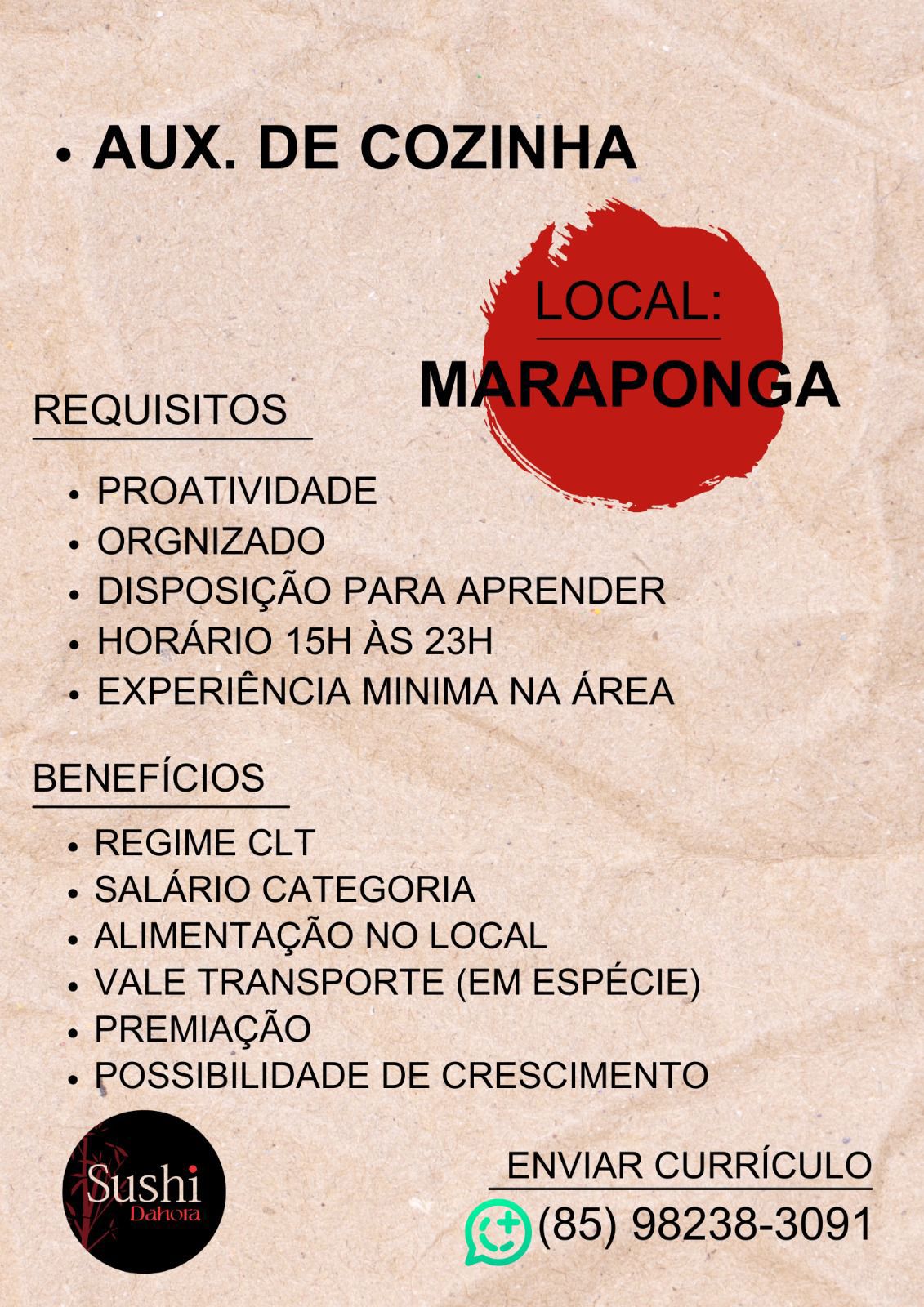 • AUX. DE COZINHA

LOCAL:

MARAPONGA

REQUISITOS

• PROATIVIDADE
• ORGNIZADO
• DISPOSIÇÃO PARA APRENDER
• HORÁRIO 15H ÀS 23H
• EXPERIÊNCIA MINIMA NA ÁREA

BENEFÍCIOS

• REGIME CLT
• SALÁRIO CATEGORIA
• ALIMENTAÇÃO NO LOCAL
• VALE TRANSPORTE (EM ESPÉCIE)
• PREMIAÇÃO
• POSSIBILIDADE DE CRESCIMENTO

Sushi Dahora

ENVIAR CURRÍCULO

(85) 98238-3091